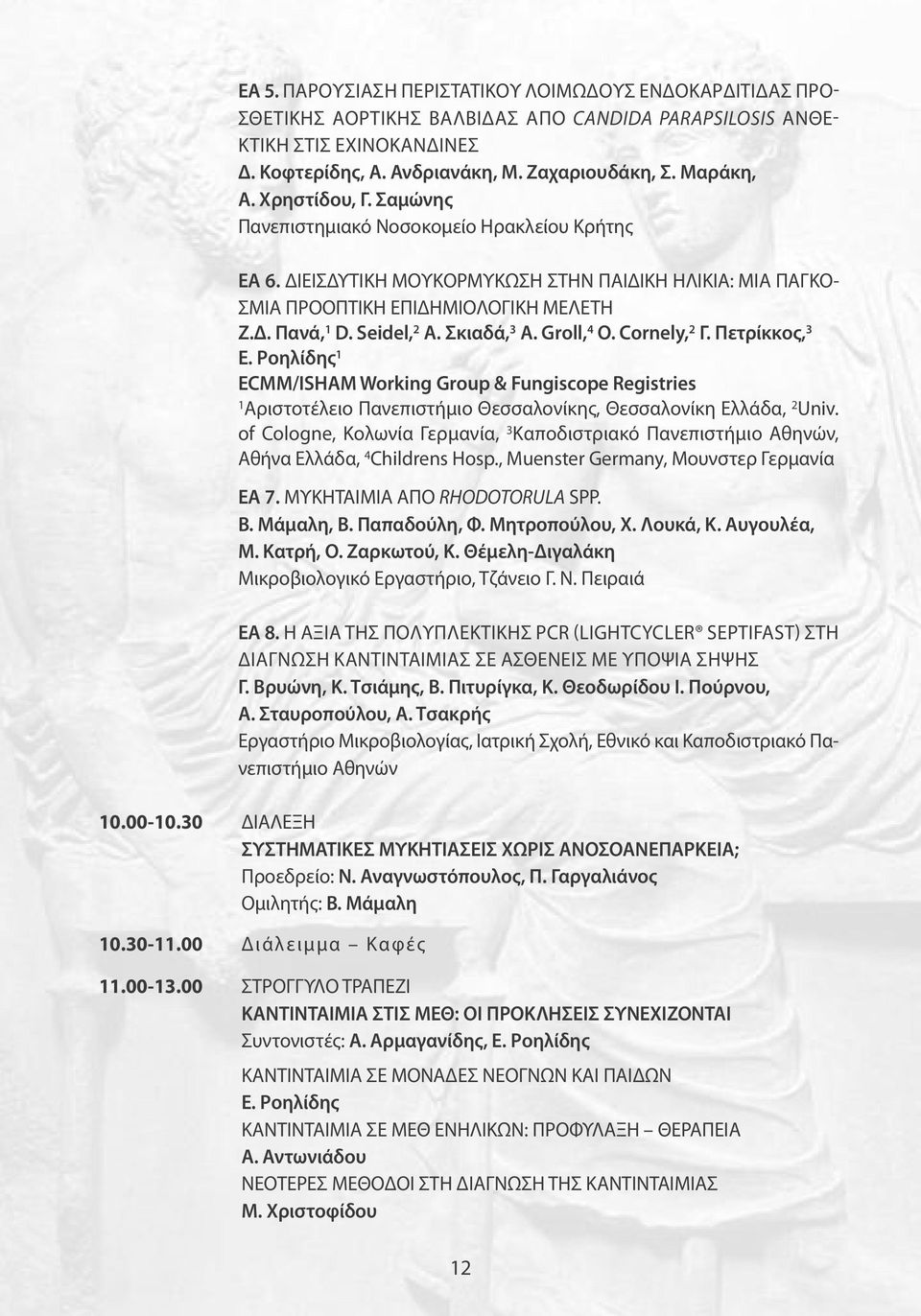 ΕΑ 5. ΠΑΡΟΥΣΙΑΣΗ ΠΕΡΙΣΤΑΤΙΚΟΥ ΛΟΙΜΩΔΟΥΣ ΕΝΔΟΚΑΡΔΙΤΙΔΑΣ ΠΡΟΣΘΕΤΙΚΗΣ ΑΟΡΤΙΚΗΣ ΒΑΛΒΙΔΑΣ ΑΠΟ CANDIDA PARAPSILOSIS ΑΝΘΕΚΤΙΚΗ ΣΤΙΣ ΕΧΙΝΟΚΑΝΔΙΝΕΣ
Δ. Κοφτερίδης, Α. Ανδριανάκη, Μ. Ζαχαριουδάκη, Σ. Μαράκη, Α. Χρηστίδου, Γ. Σαμώνης
Πανεπιστημιακό Νοσοκομείο Ηρακλείου Κρήτης

ΕΑ 6. ΔΙΕΙΣΔΥΤΙΚΗ ΜΟΥΚΟΡΜΥΚΩΣΗ ΣΤΗΝ ΠΑΙΔΙΚΗ ΗΛΙΚΙΑ: ΜΙΑ ΠΑΓΚΟΣΜΙΑ ΠΡΟΟΠΤΙΚΗ ΕΠΙΔΗΜΙΟΛΟΓΙΚΗ ΜΕΛΕΤΗ
Ζ.Δ. Πανά,$^1$ D. Seidel,$^2$ Α. Σκιαδά,$^3$ A. Groll,$^4$ O. Cornely,$^2$ Γ. Πετρίκκος,$^3$ Ε. Ροηλίδης$^1$
ECMM/ISHAM Working Group & Fungiscope Registries
$^1$Αριστοτέλειο Πανεπιστήμιο Θεσσαλονίκης, Θεσσαλονίκη Ελλάδα, $^2$Univ. of Cologne, Κολωνία Γερμανία, $^3$Καποδιστριακό Πανεπιστήμιο Αθηνών, Αθήνα Ελλάδα, $^4$Childrens Hosp., Muenster Germany, Μουνστερ Γερμανία

ΕΑ 7. ΜΥΚΗΤΑΙΜΙΑ ΑΠΟ RHODOTORULA SPP.
Β. Μάμαλη, Β. Παπαδούλη, Φ. Μητροπούλου, Χ. Λουκά, Κ. Αυγουλέα, Μ. Κατρή, Ο. Ζαρκωτού, Κ. Θέμελη-Διγαλάκη
Μικροβιολογικό Εργαστήριο, Τζάνειο Γ. Ν. Πειραιά

ΕΑ 8. Η ΑΞΙΑ ΤΗΣ ΠΟΛΥΠΛΕΚΤΙΚΗΣ PCR (LIGHTCYCLER® SEPTIFAST) ΣΤΗ ΔΙΑΓΝΩΣΗ ΚΑΝΤΙΝΤΑΙΜΙΑΣ ΣΕ ΑΣΘΕΝΕΙΣ ΜΕ ΥΠΟΨΙΑ ΣΗΨΗΣ
Γ. Βρυώνη, Κ. Τσιάμης, Β. Πιτυρίγκα, Κ. Θεοδωρίδου Ι. Πούρνου, Α. Σταυροπούλου, Α. Τσακρής
Εργαστήριο Μικροβιολογίας, Ιατρική Σχολή, Εθνικό και Καποδιστριακό Πανεπιστήμιο Αθηνών

10.00-10.30 ΔΙΑΛΕΞΗ
ΣΥΣΤΗΜΑΤΙΚΕΣ ΜΥΚΗΤΙΑΣΕΙΣ ΧΩΡΙΣ ΑΝΟΣΟΑΝΕΠΑΡΚΕΙΑ;
Προεδρείο: Ν. Αναγνωστόπουλος, Π. Γαργαλιάνος
Ομιλητής: Β. Μάμαλη

10.30-11.00 Διάλειμμα – Καφές

11.00-13.00 ΣΤΡΟΓΓΥΛΟ ΤΡΑΠΕΖΙ
ΚΑΝΤΙΝΤΑΙΜΙΑ ΣΤΙΣ ΜΕΘ: ΟΙ ΠΡΟΚΛΗΣΕΙΣ ΣΥΝΕΧΙΖΟΝΤΑΙ
Συντονιστές: Α. Αρμαγανίδης, Ε. Ροηλίδης

ΚΑΝΤΙΝΤΑΙΜΙΑ ΣΕ ΜΟΝΑΔΕΣ ΝΕΟΓΝΩΝ ΚΑΙ ΠΑΙΔΩΝ
Ε. Ροηλίδης
ΚΑΝΤΙΝΤΑΙΜΙΑ ΣΕ ΜΕΘ ΕΝΗΛΙΚΩΝ: ΠΡΟΦΥΛΑΞΗ – ΘΕΡΑΠΕΙΑ
Α. Αντωνιάδου
ΝΕΟΤΕΡΕΣ ΜΕΘΟΔΟΙ ΣΤΗ ΔΙΑΓΝΩΣΗ ΤΗΣ ΚΑΝΤΙΝΤΑΙΜΙΑΣ
Μ. Χριστοφίδου

12